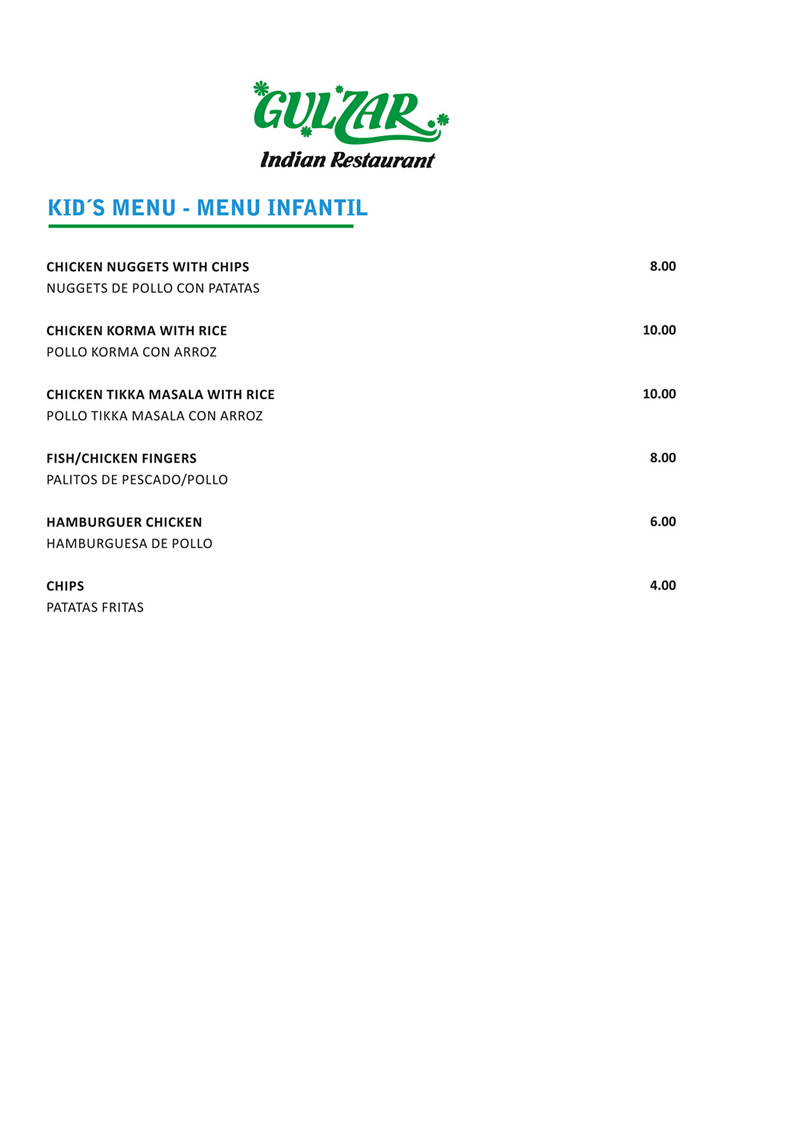 GULZAR
Indian Restaurant

KID´S MENU - MENU INFANTIL

CHICKEN NUGGETS WITH CHIPS 8.00
NUGGETS DE POLLO CON PATATAS

CHICKEN KORMA WITH RICE 10.00
POLLO KORMA CON ARROZ

CHICKEN TIKKA MASALA WITH RICE 10.00
POLLO TIKKA MASALA CON ARROZ

FISH/CHICKEN FINGERS 8.00
PALITOS DE PESCADO/POLLO

HAMBURGUER CHICKEN 6.00
HAMBURGUESA DE POLLO

CHIPS 4.00
PATATAS FRITAS